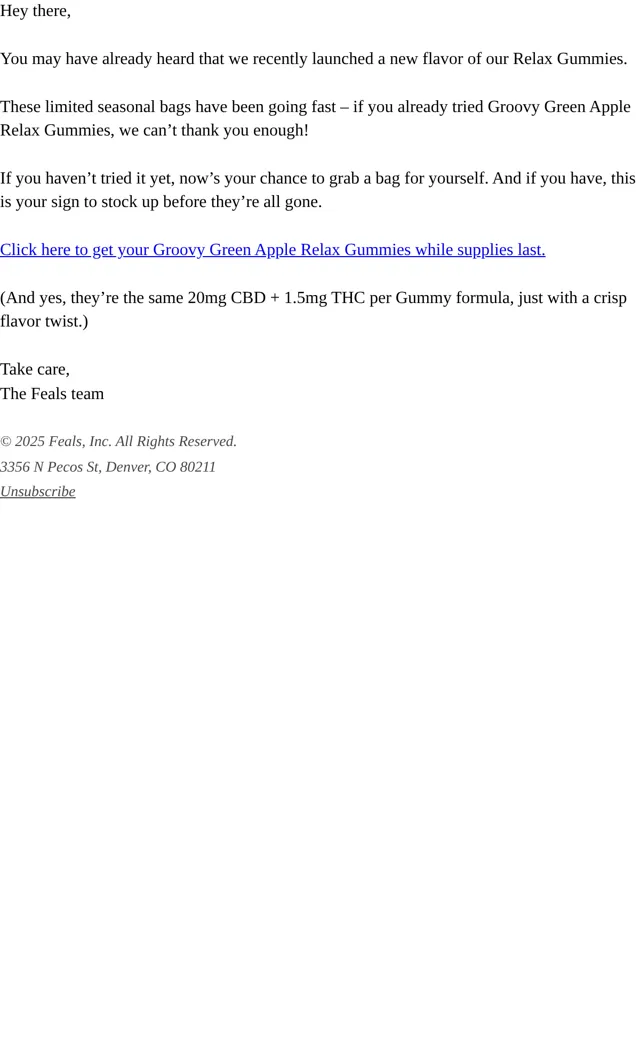 Hey there,

You may have already heard that we recently launched a new flavor of our Relax Gummies.

These limited seasonal bags have been going fast – if you already tried Groovy Green Apple Relax Gummies, we can’t thank you enough!

If you haven’t tried it yet, now’s your chance to grab a bag for yourself. And if you have, this is your sign to stock up before they’re all gone.

Click here to get your Groovy Green Apple Relax Gummies while supplies last.

(And yes, they’re the same 20mg CBD + 1.5mg THC per Gummy formula, just with a crisp flavor twist.)

Take care,
The Feals team

© 2025 Feals, Inc. All Rights Reserved.
3356 N Pecos St, Denver, CO 80211
Unsubscribe